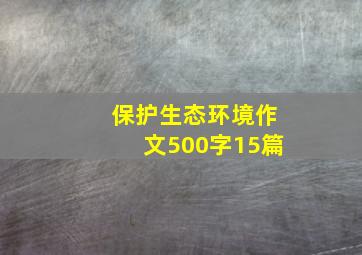 保护生态环境作文500字15篇